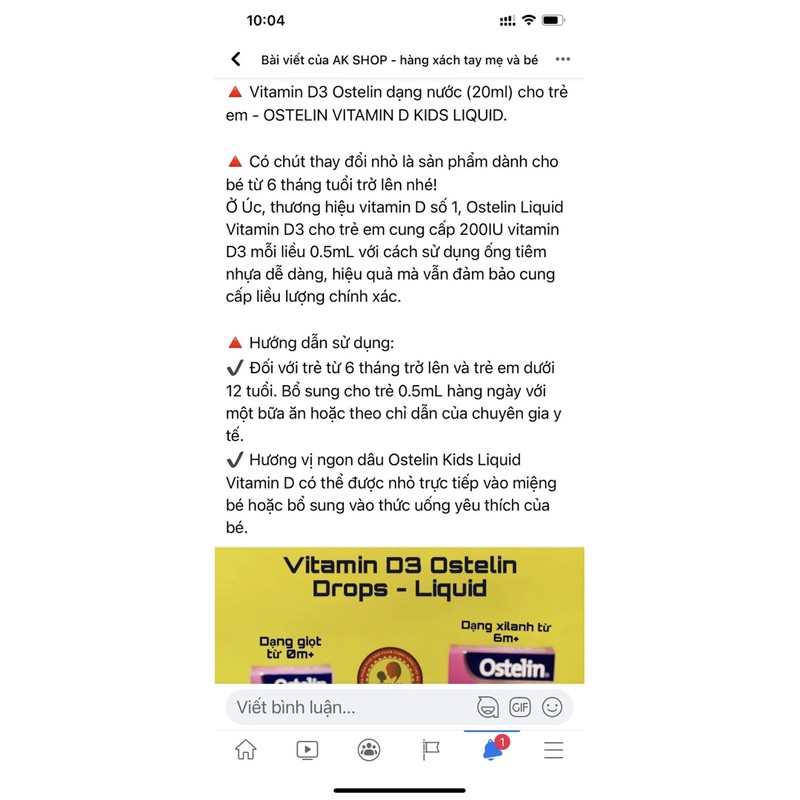 10:04

Bài viết của AK SHOP - hàng xách tay mẹ và bé

🔺 Vitamin D3 Ostelin dạng nước (20ml) cho trẻ em - OSTELIN VITAMIN D KIDS LIQUID.

🔺 Có chút thay đổi nhỏ là sản phẩm dành cho bé từ 6 tháng tuổi trở lên nhé!
Ở Úc, thương hiệu vitamin D số 1, Ostelin Liquid Vitamin D3 cho trẻ em cung cấp 200IU vitamin D3 mỗi liều 0.5mL với cách sử dụng ống tiêm nhựa dễ dàng, hiệu quả mà vẫn đảm bảo cung cấp liều lượng chính xác.

🔺 Hướng dẫn sử dụng:
✔ Đối với trẻ từ 6 tháng trở lên và trẻ em dưới 12 tuổi. Bổ sung cho trẻ 0.5mL hàng ngày với một bữa ăn hoặc theo chỉ dẫn của chuyên gia y tế.
✔ Hương vị ngon dâu Ostelin Kids Liquid Vitamin D có thể được nhỏ trực tiếp vào miệng bé hoặc bổ sung vào thức uống yêu thích của bé.

Vitamin D3 Ostelin Drops - Liquid

Dạng giọt từ 0m+

Dạng xilanh từ 6m+

Ostelin

Viết bình luận...

GIF

1